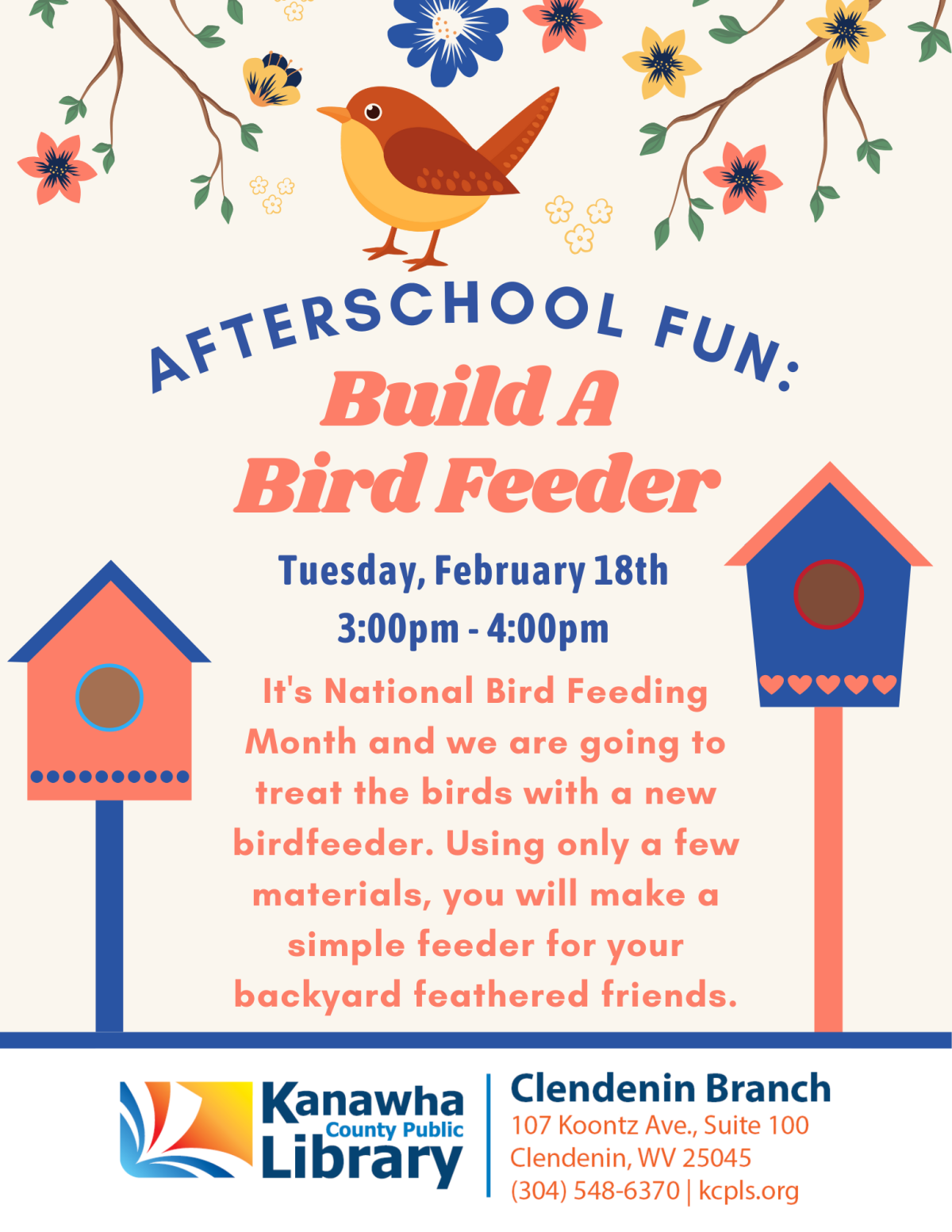 AFTERSCHOOL FUN:
Build A
Bird Feeder

Tuesday, February 18th
3:00pm - 4:00pm

It's National Bird Feeding Month and we are going to treat the birds with a new birdfeeder. Using only a few materials, you will make a simple feeder for your backyard feathered friends.

Kanawha
County Public
Library

Clendenin Branch
107 Koontz Ave., Suite 100
Clendenin, WV 25045
(304) 548-6370 | kcpls.org